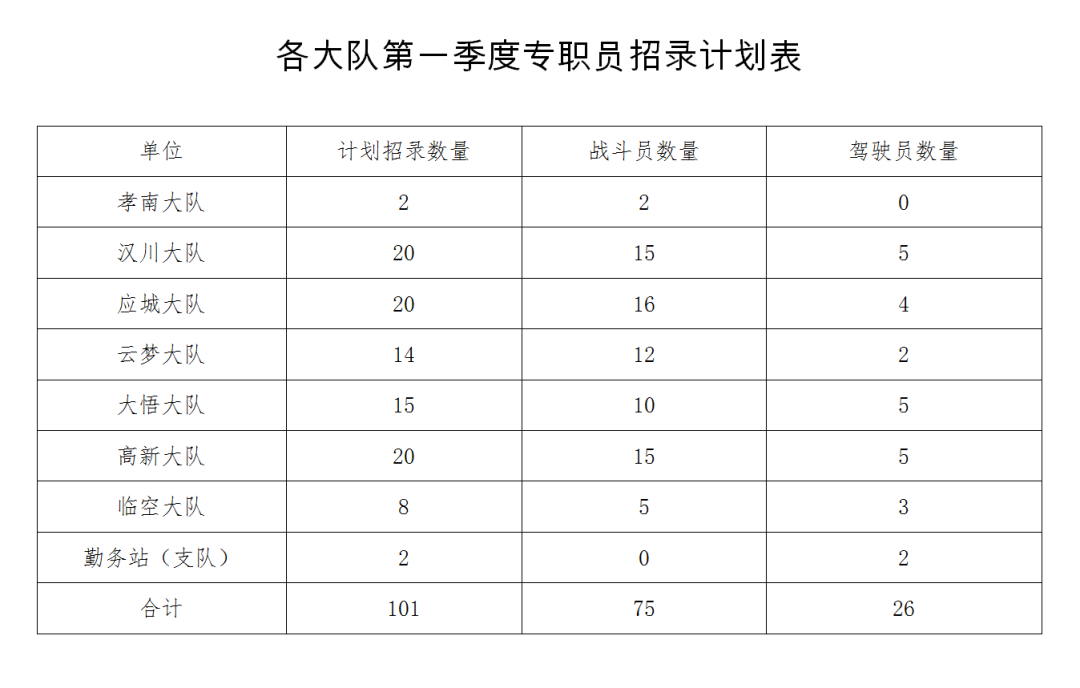 各大队第一季度专职员招录计划表

| 单位 | 计划招录数量 | 战斗员数量 | 驾驶员数量 |
|---|---|---|---|
| 孝南大队 | 2 | 2 | 0 |
| 汉川大队 | 20 | 15 | 5 |
| 应城大队 | 20 | 16 | 4 |
| 云梦大队 | 14 | 12 | 2 |
| 大悟大队 | 15 | 10 | 5 |
| 高新大队 | 20 | 15 | 5 |
| 临空大队 | 8 | 5 | 3 |
| 勤务站（支队） | 2 | 0 | 2 |
| 合计 | 101 | 75 | 26 |